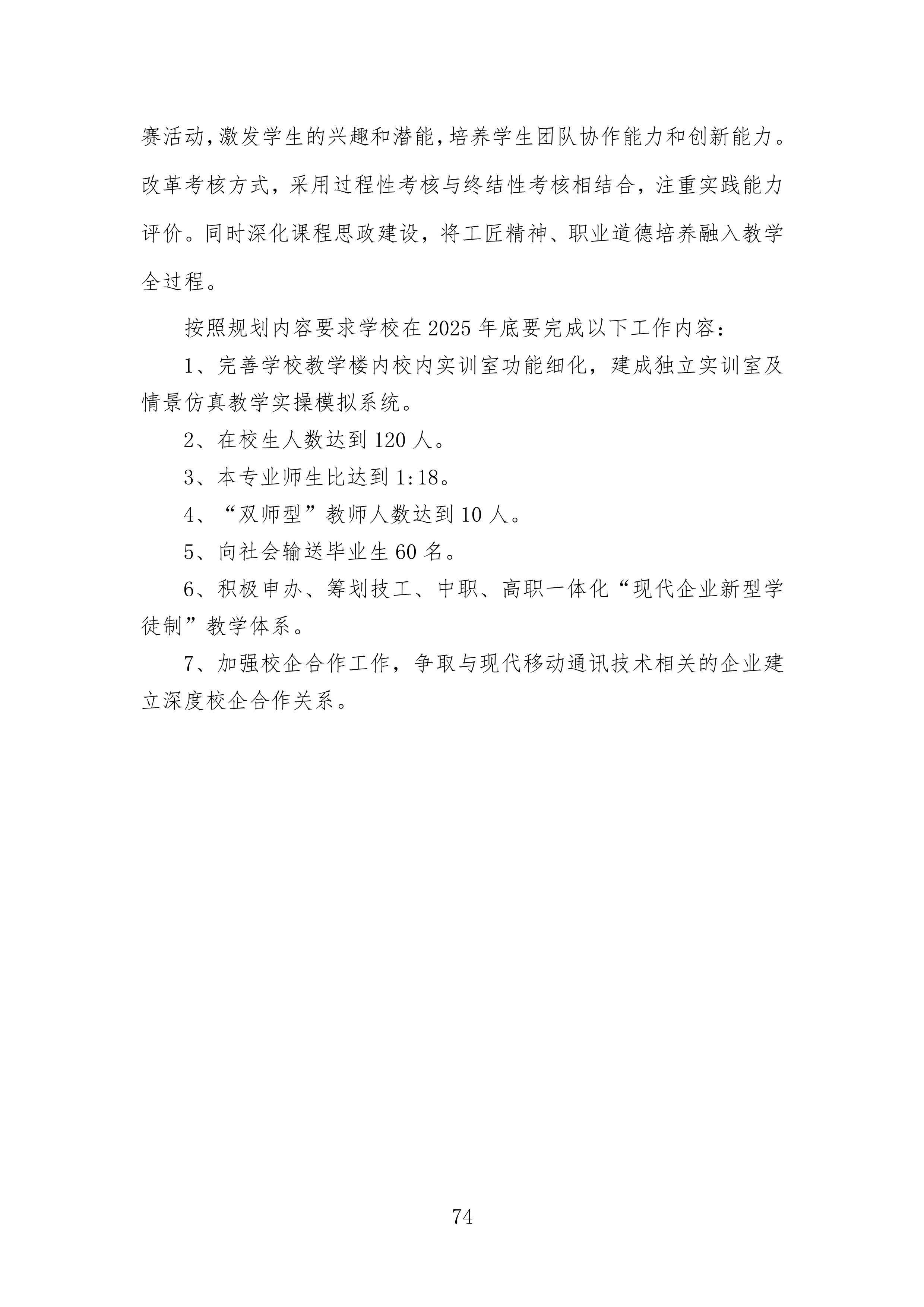 赛活动,激发学生的兴趣和潜能,培养学生团队协作能力和创新能力。改革考核方式，采用过程性考核与终结性考核相结合，注重实践能力评价。同时深化课程思政建设，将工匠精神、职业道德培养融入教学全过程。

按照规划内容要求学校在2025年底要完成以下工作内容：

1、完善学校教学楼内校内实训室功能细化，建成独立实训室及情景仿真教学实操模拟系统。

2、在校生人数达到120人。

3、本专业师生比达到1:18。

4、“双师型”教师人数达到10人。

5、向社会输送毕业生60名。

6、积极申办、筹划技工、中职、高职一体化“现代企业新型学徒制”教学体系。

7、加强校企合作工作，争取与现代移动通讯技术相关的企业建立深度校企合作关系。

74